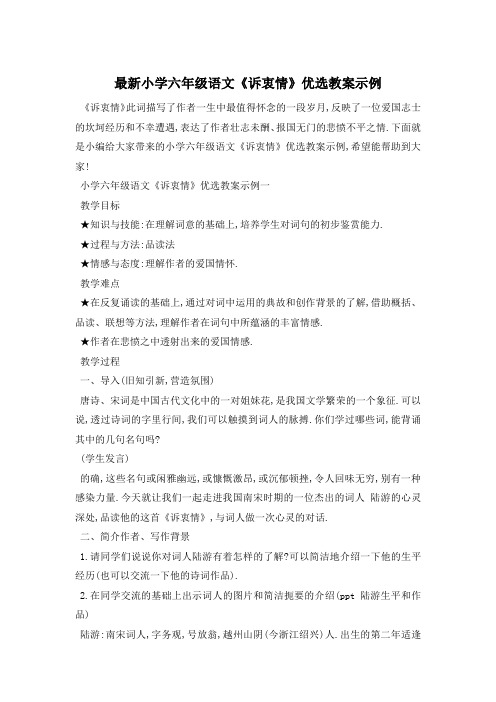 最新小学六年级语文《诉衷情》优选教案示例

《诉衷情》此词描写了作者一生中最值得怀念的一段岁月,反映了一位爱国志士的坎坷经历和不幸遭遇,表达了作者壮志未酬、报国无门的悲愤不平之情.下面就是小编给大家带来的小学六年级语文《诉衷情》优选教案示例,希望能帮助到大家!

小学六年级语文《诉衷情》优选教案示例一

教学目标

★知识与技能:在理解词意的基础上,培养学生对词句的初步鉴赏能力.

★过程与方法:品读法

★情感与态度:理解作者的爱国情怀.

教学难点

★在反复诵读的基础上,通过对词中运用的典故和创作背景的了解,借助概括、品读、联想等方法,理解作者在词句中所蕴涵的丰富情感.

★作者在悲愤之中透射出来的爱国情感.

教学过程

一、导入(旧知引新,营造氛围)

唐诗、宋词是中国古代文化中的一对姐妹花,是我国文学繁荣的一个象征.可以说,透过诗词的字里行间,我们可以触摸到词人的脉搏.你们学过哪些词,能背诵其中的几句名句吗?

(学生发言)

的确,这些名句或闲雅幽远,或慷慨激昂,或沉郁顿挫,令人回味无穷,别有一种感染力量.今天就让我们一起走进我国南宋时期的一位杰出的词人 陆游的心灵深处,品读他的这首《诉衷情》,与词人做一次心灵的对话.

二、简介作者、写作背景

1.请同学们说说你对词人陆游有着怎样的了解?可以简洁地介绍一下他的生平经历(也可以交流一下他的诗词作品).

2.在同学交流的基础上出示词人的图片和简洁扼要的介绍(ppt 陆游生平和作品)

陆游:南宋词人,字务观,号放翁,越州山阴(今浙江绍兴)人.出生的第二年适逢